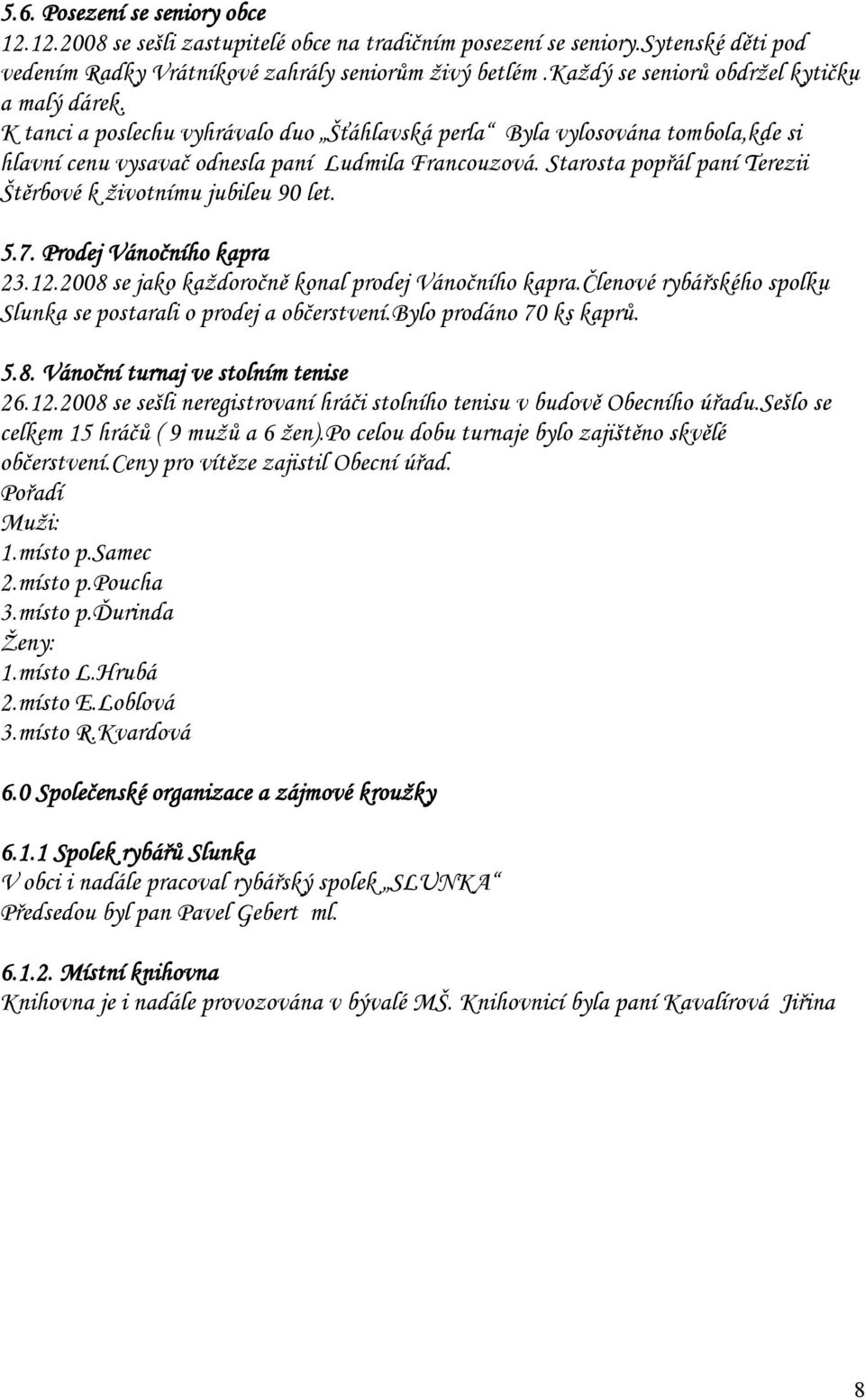 5.6. Posezení se seniory obce
12.12.2008 se sešli zastupitelé obce na tradičním posezení se seniory.Sytenské děti pod vedením Radky Vrátníkové zahrály seniorům živý betlém .Každý se seniorů obdržel kytičku a malý dárek.
K tanci a poslechu vyhrávalo duo „Šťáhlavská perla“ Byla vylosována tombola,kde si hlavní cenu vysavač odnesla paní Ludmila Francouzová. Starosta popřál paní Terezii Štěrbové k životnímu jubileu 90 let.

5.7. Prodej Vánočního kapra
23.12.2008 se jako každoročně konal prodej Vánočního kapra.Členové rybářského spolku Slunka se postarali o prodej a občerstvení.Bylo prodáno 70 ks kaprů.

5.8. Vánoční turnaj ve stolním tenise
26.12.2008 se sešli neregistrovaní hráči stolního tenisu v budově Obecního úřadu.Sešlo se celkem 15 hráčů ( 9 mužů a 6 žen).Po celou dobu turnaje bylo zajištěno skvělé občerstvení.Ceny pro vítěze zajistil Obecní úřad.
Pořadí
Muži:
1.místo p.Samec
2.místo p.Poucha
3.místo p.Ďurinda
Ženy:
1.místo L.Hrubá
2.místo E.Loblová
3.místo R.Kvardová

6.0 Společenské organizace a zájmové kroužky

6.1.1 Spolek rybářů Slunka
V obci i nadále pracoval rybářský spolek „SLUNKA“
Předsedou byl pan Pavel Gebert ml.

6.1.2. Místní knihovna
Knihovna je i nadále provozována v bývalé MŠ. Knihovnicí byla paní Kavalírová Jiřina

8